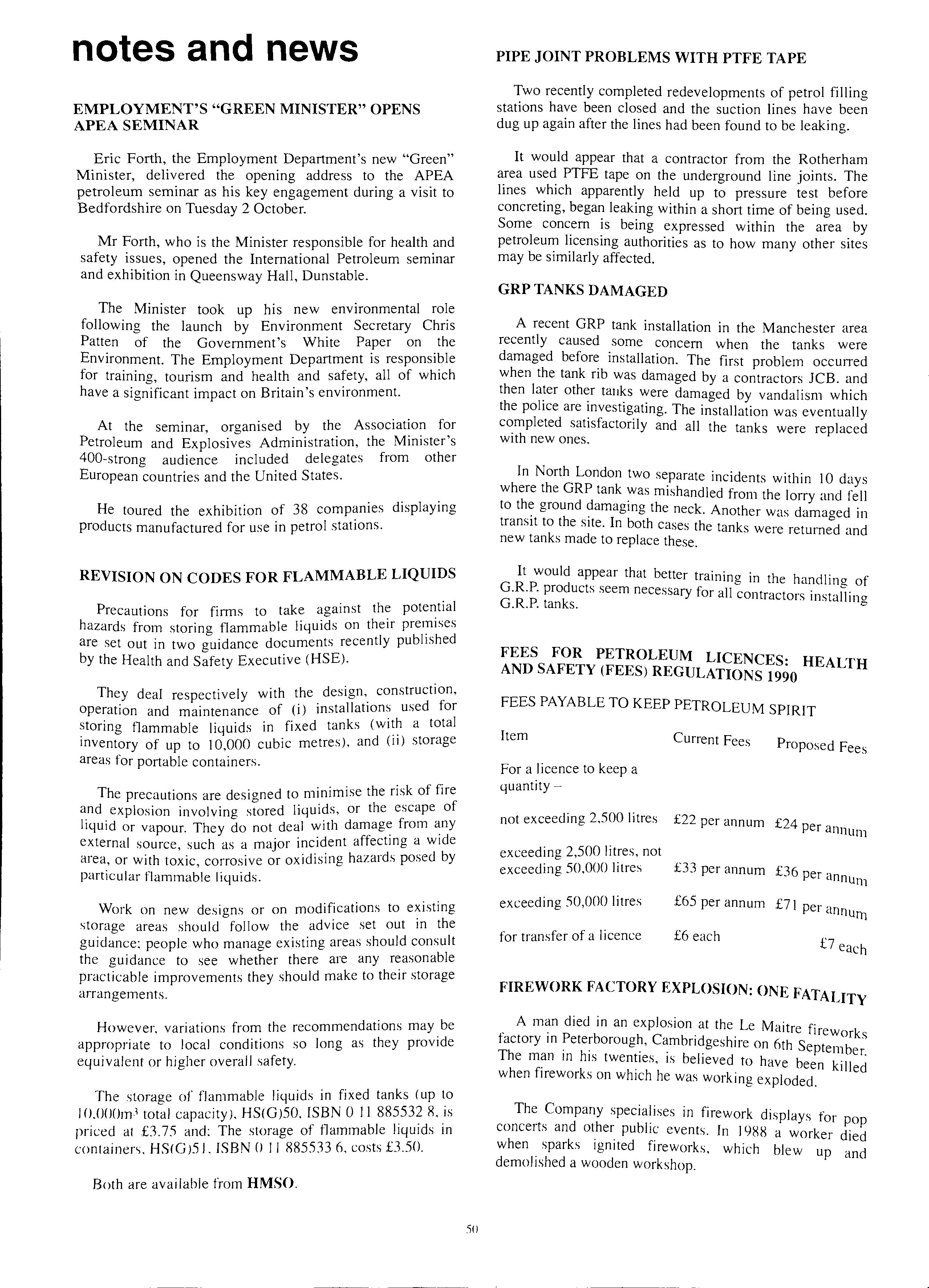 notes and news

EMPLOYMENT'S "GREEN MINISTER" OPENS APEA SEMINAR

Eric Forth, the Employment Department's new "Green" Minister, delivered the opening address to the APEA petroleum seminar as his key engagement during a visit to Bedfordshire on Tuesday 2 October.

Mr Forth, who is the Minister responsible for health and safety issues, opened the International Petroleum seminar and exhibition in Queensway Hall, Dunstable.

The Minister took up his new environmental role following the launch by Environment Secretary Chris Patten of the Government's White Paper on the Environment. The Employment Department is responsible for training, tourism and health and safety, all of which have a significant impact on Britain's environment.

At the seminar, organised by the Association for Petroleum and Explosives Administration, the Minister's 400-strong audience included delegates from other European countries and the United States.

He toured the exhibition of 38 companies displaying products manufactured for use in petrol stations.

REVISION ON CODES FOR FLAMMABLE LIQUIDS

Precautions for firms to take against the potential hazards from storing flammable liquids on their premises are set out in two guidance documents recently published by the Health and Safety Executive (HSE).

They deal respectively with the design, construction, operation and maintenance of (i) installations used for storing flammable liquids in fixed tanks (with a total inventory of up to 10,000 cubic metres), and (ii) storage areas for portable containers.

The precautions are designed to minimise the risk of fire and explosion involving stored liquids, or the escape of liquid or vapour. They do not deal with damage from any external source, such as a major incident affecting a wide area, or with toxic, corrosive or oxidising hazards posed by particular flammable liquids.

Work on new designs or on modifications to existing storage areas should follow the advice set out in the guidance; people who manage existing areas should consult the guidance to see whether there are any reasonable practicable improvements they should make to their storage arrangements.

However, variations from the recommendations may be appropriate to local conditions so long as they provide equivalent or higher overall safety.

The storage of flammable liquids in fixed tanks (up to 10,000m$^3$ total capacity), HS(G)50, ISBN 0 11 885532 8, is priced at £3.75 and: The storage of flammable liquids in containers, HS(G)51, ISBN 0 11 885533 6, costs £3.50.

Both are available from HMSO.

PIPE JOINT PROBLEMS WITH PTFE TAPE

Two recently completed redevelopments of petrol filling stations have been closed and the suction lines have been dug up again after the lines had been found to be leaking.

It would appear that a contractor from the Rotherham area used PTFE tape on the underground line joints. The lines which apparently held up to pressure test before concreting, began leaking within a short time of being used. Some concern is being expressed within the area by petroleum licensing authorities as to how many other sites may be similarly affected.

GRP TANKS DAMAGED

A recent GRP tank installation in the Manchester area recently caused some concern when the tanks were damaged before installation. The first problem occurred when the tank rib was damaged by a contractors JCB. and then later other tanks were damaged by vandalism which the police are investigating. The installation was eventually completed satisfactorily and all the tanks were replaced with new ones.

In North London two separate incidents within 10 days where the GRP tank was mishandled from the lorry and fell to the ground damaging the neck. Another was damaged in transit to the site. In both cases the tanks were returned and new tanks made to replace these.

It would appear that better training in the handling of G.R.P. products seem necessary for all contractors installing G.R.P. tanks.

FEES FOR PETROLEUM LICENCES: HEALTH AND SAFETY (FEES) REGULATIONS 1990

FEES PAYABLE TO KEEP PETROLEUM SPIRIT

| Item | Current Fees | Proposed Fees |
|---|---|---|
| For a licence to keep a quantity – | | |
| not exceeding 2,500 litres | £22 per annum | £24 per annum |
| exceeding 2,500 litres, not exceeding 50,000 litres | £33 per annum | £36 per annum |
| exceeding 50,000 litres | £65 per annum | £71 per annum |
| for transfer of a licence | £6 each | £7 each |

FIREWORK FACTORY EXPLOSION: ONE FATALITY

A man died in an explosion at the Le Maitre fireworks factory in Peterborough, Cambridgeshire on 6th September. The man in his twenties, is believed to have been killed when fireworks on which he was working exploded.

The Company specialises in firework displays for pop concerts and other public events. In 1988 a worker died when sparks ignited fireworks, which blew up and demolished a wooden workshop.

50